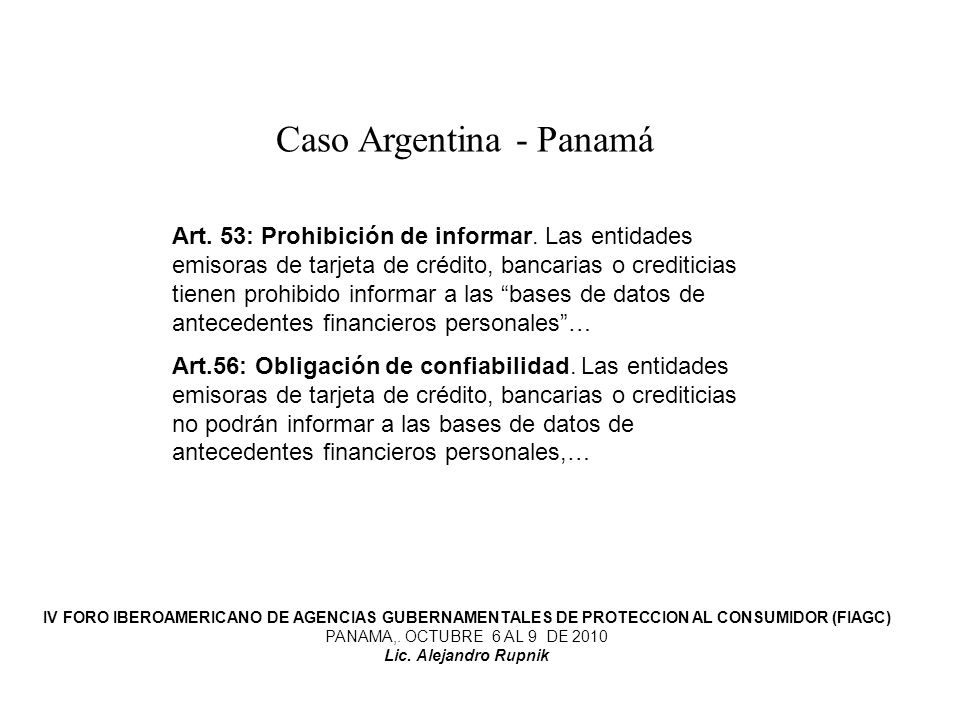 Caso Argentina - Panamá

Art. 53: Prohibición de informar. Las entidades emisoras de tarjeta de crédito, bancarias o crediticias tienen prohibido informar a las “bases de datos de antecedentes financieros personales”…

Art.56: Obligación de confiabilidad. Las entidades emisoras de tarjeta de crédito, bancarias o crediticias no podrán informar a las bases de datos de antecedentes financieros personales,…

IV FORO IBEROAMERICANO DE AGENCIAS GUBERNAMENTALES DE PROTECCION AL CONSUMIDOR (FIAGC)
PANAMA,. OCTUBRE 6 AL 9 DE 2010
Lic. Alejandro Rupnik